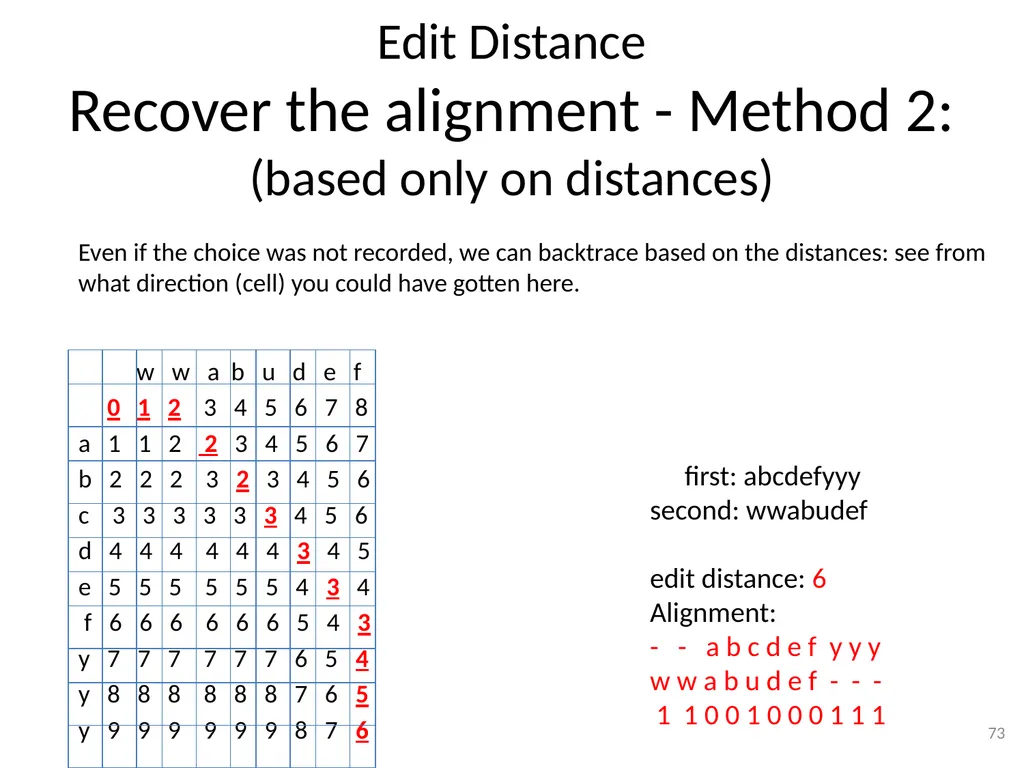 Edit Distance
Recover the alignment - Method 2:
(based only on distances)

Even if the choice was not recorded, we can backtrace based on the distances: see from what direction (cell) you could have gotten here.

| | | w | w | a | b | u | d | e | f |
|---|---|---|---|---|---|---|---|---|---|
| | 0 | 1 | 2 | 3 | 4 | 5 | 6 | 7 | 8 |
| a | 1 | 1 | 2 | 2 | 3 | 4 | 5 | 6 | 7 |
| b | 2 | 2 | 2 | 3 | 2 | 3 | 4 | 5 | 6 |
| c | 3 | 3 | 3 | 3 | 3 | 3 | 4 | 5 | 6 |
| d | 4 | 4 | 4 | 4 | 4 | 4 | 3 | 4 | 5 |
| e | 5 | 5 | 5 | 5 | 5 | 5 | 4 | 3 | 4 |
| f | 6 | 6 | 6 | 6 | 6 | 6 | 5 | 4 | 3 |
| y | 7 | 7 | 7 | 7 | 7 | 7 | 6 | 5 | 4 |
| y | 8 | 8 | 8 | 8 | 8 | 8 | 7 | 6 | 5 |
| y | 9 | 9 | 9 | 9 | 9 | 9 | 8 | 7 | 6 |

first: abcdefyyy
second: wwabudef

edit distance: 6
Alignment:
- - a b c d e f y y y
w w a b u d e f - - -
1 1 0 0 1 0 0 0 1 1 1

73